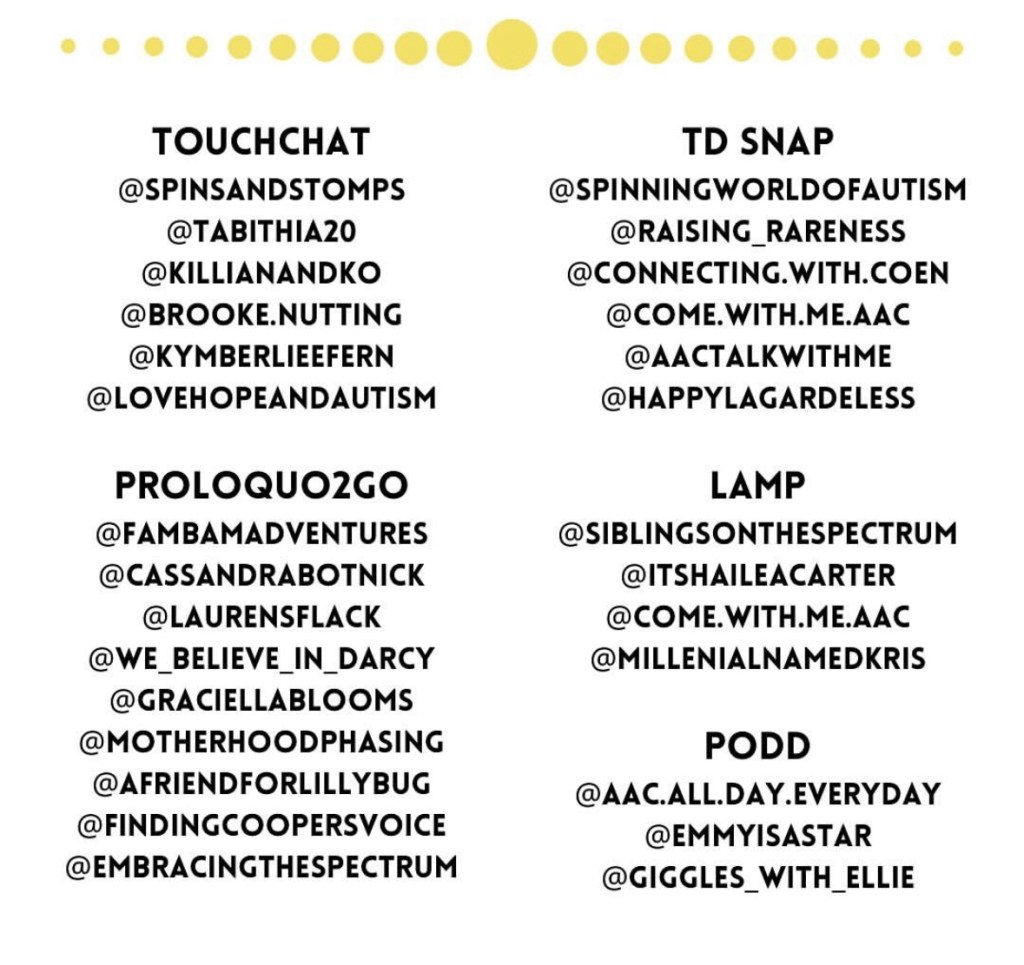 TOUCHCHAT
@SPINSANDSTOMPS
@TABITHIA20
@KILLIANANDKO
@BROOKE.NUTTING
@KYMBERLIEEFERN
@LOVEHOPEANDAUTISM

PROLOQUO2GO
@FAMBAMADVENTURES
@CASSANDRABOTNICK
@LAURENSFLACK
@WE_BELIEVE_IN_DARCY
@GRACIELLABLOOMS
@MOTHERHOODPHASING
@AFRIENDFORLILLYBUG
@FINDINGCOOPERSVOICE
@EMBRACINGTHESPECTRUM

TD SNAP
@SPINNINGWORLDOFAUTISM
@RAISING_RARENESS
@CONNECTING.WITH.COEN
@COME.WITH.ME.AAC
@AACTALKWITHME
@HAPPYLAGARDELESS

LAMP
@SIBLINGSONTHESPECTRUM
@ITSHAILEACARTER
@COME.WITH.ME.AAC
@MILLENIALNAMEDKRIS

PODD
@AAC.ALL.DAY.EVERYDAY
@EMMYISASTAR
@GIGGLES_WITH_ELLIE